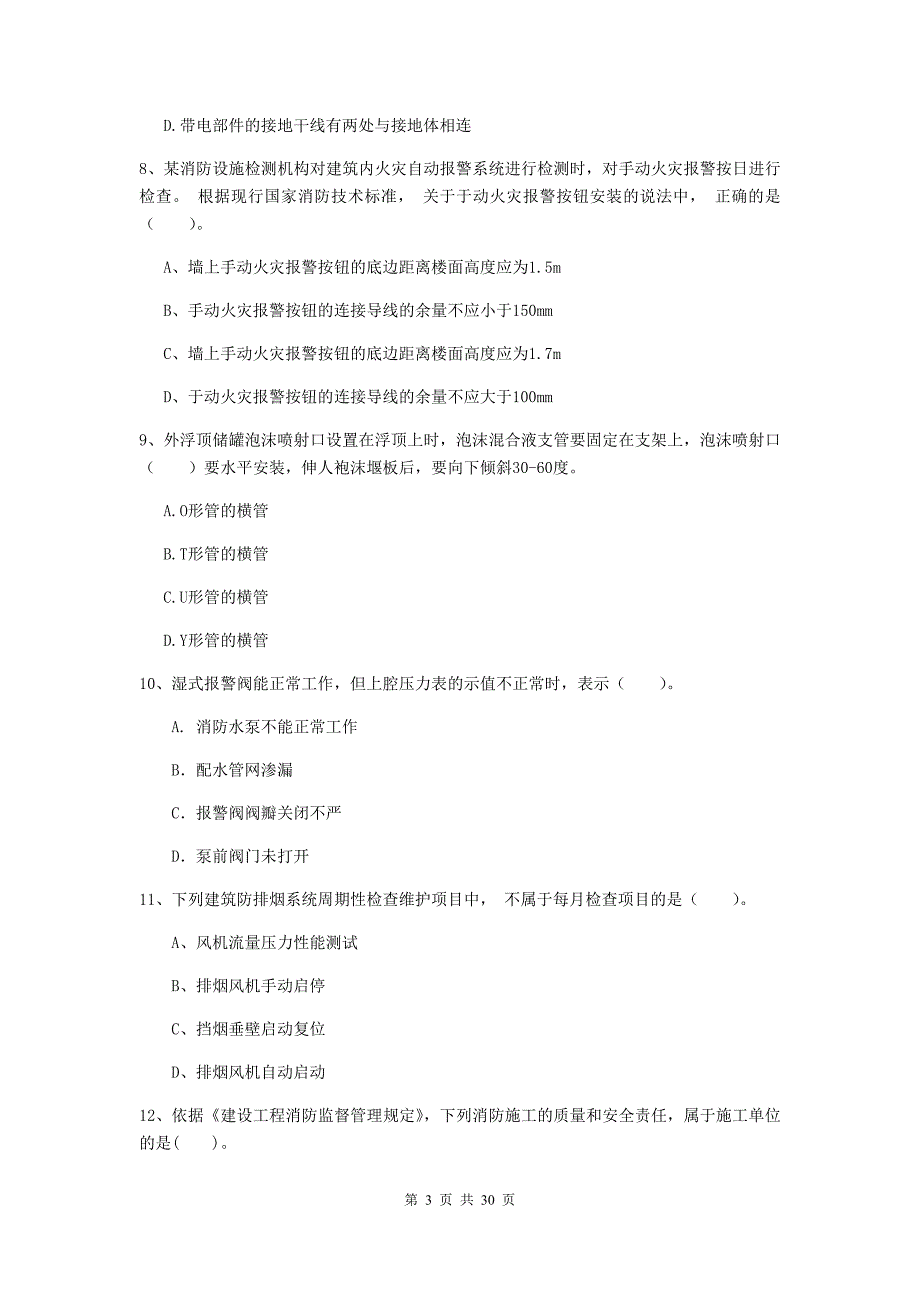 D.带电部件的接地干线有两处与接地体相连

8、某消防设施检测机构对建筑内火灾自动报警系统进行检测时，对手动火灾报警按日进行检查。 根据现行国家消防技术标准， 关于于动火灾报警按钮安装的说法中， 正确的是（　　）。

A、墙上手动火灾报警按钮的底边距离楼面高度应为1.5m

B、手动火灾报警按钮的连接导线的余量不应小于150mm

C、墙上手动火灾报警按钮的底边距离楼面高度应为1.7m

D、于动火灾报警按钮的连接导线的余量不应大于100mm

9、外浮顶储罐泡沫喷射口设置在浮顶上时，泡沫混合液支管要固定在支架上，泡沫喷射口（　　）要水平安装，伸人袍沫堰板后，要向下倾斜30-60度。

A.O形管的横管

B.T形管的横管

C.U形管的横管

D.Y形管的横管

10、湿式报警阀能正常工作，但上腔压力表的示值不正常时，表示（　　）。

A. 消防水泵不能正常工作

B. 配水管网渗漏

C. 报警阀阀瓣关闭不严

D. 泵前阀门未打开

11、下列建筑防排烟系统周期性检查维护项目中， 不属于每月检查项目的是（　　）。

A、风机流量压力性能测试

B、排烟风机手动启停

C、挡烟垂壁启动复位

D、排烟风机自动启动

12、依据《建设工程消防监督管理规定》，下列消防施工的质量和安全责任，属于施工单位的是(　　)。

第 3 页 共 30 页